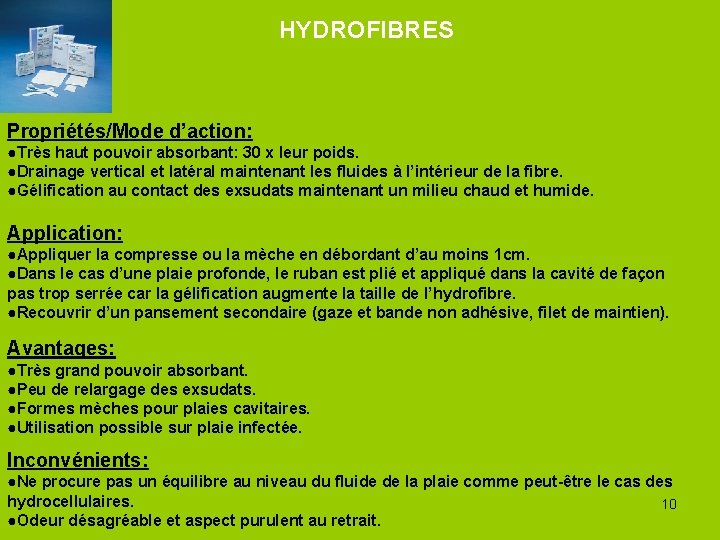 HYDROFIBRES

Propriétés/Mode d'action:
●Très haut pouvoir absorbant: 30 x leur poids.
●Drainage vertical et latéral maintenant les fluides à l'intérieur de la fibre.
●Gélification au contact des exsudats maintenant un milieu chaud et humide.

Application:
●Appliquer la compresse ou la mèche en débordant d'au moins 1cm.
●Dans le cas d'une plaie profonde, le ruban est plié et appliqué dans la cavité de façon pas trop serrée car la gélification augmente la taille de l'hydrofibre.
●Recouvrir d'un pansement secondaire (gaze et bande non adhésive, filet de maintien).

Avantages:
●Très grand pouvoir absorbant.
●Peu de relargage des exsudats.
●Formes mèches pour plaies cavitaires.
●Utilisation possible sur plaie infectée.

Inconvénients:
●Ne procure pas un équilibre au niveau du fluide de la plaie comme peut-être le cas des hydrocellulaires.
●Odeur désagréable et aspect purulent au retrait.

10